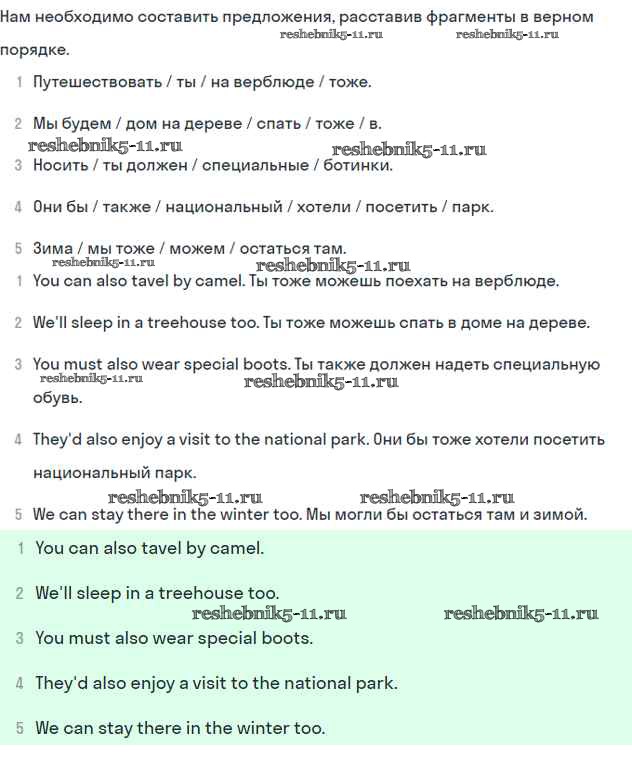 Нам необходимо составить предложения, расставив фрагменты в верном порядке.

reshebnik5-11.ru reshebnik5-11.ru

1 Путешествовать / ты / на верблюде / тоже.

2 Мы будем / дом на дереве / спать / тоже / в.

reshebnik5-11.ru reshebnik5-11.ru

3 Носить / ты должен / специальные / ботинки.

4 Они бы / также / национальный / хотели / посетить / парк.

5 Зима / мы тоже / можем / остаться там.

reshebnik5-11.ru reshebnik5-11.ru

1 You can also tavel by camel. Ты тоже можешь поехать на верблюде.

2 We'll sleep in a treehouse too. Ты тоже можешь спать в доме на дереве.

3 You must also wear special boots. Ты также должен надеть специальную обувь.

reshebnik5-11.ru reshebnik5-11.ru

4 They'd also enjoy a visit to the national park. Они бы тоже хотели посетить национальный парк.

reshebnik5-11.ru reshebnik5-11.ru

5 We can stay there in the winter too. Мы могли бы остаться там и зимой.

1 You can also tavel by camel.

2 We'll sleep in a treehouse too.

reshebnik5-11.ru reshebnik5-11.ru

3 You must also wear special boots.

4 They'd also enjoy a visit to the national park.

5 We can stay there in the winter too.